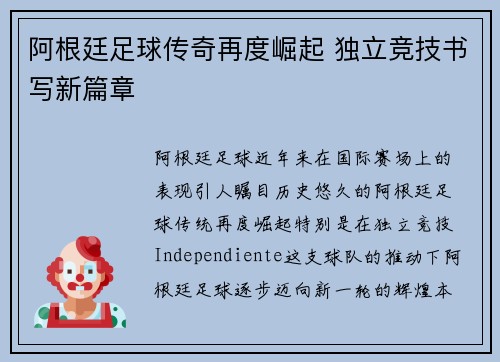 阿根廷足球传奇再度崛起 独立竞技书写新篇章

阿根廷足球近年来在国际赛场上的表现引人瞩目历史悠久的阿根廷足球传统再度崛起特别是在独立竞技Independiente这支球队的推动下阿根廷足球逐步迈向新一轮的辉煌本